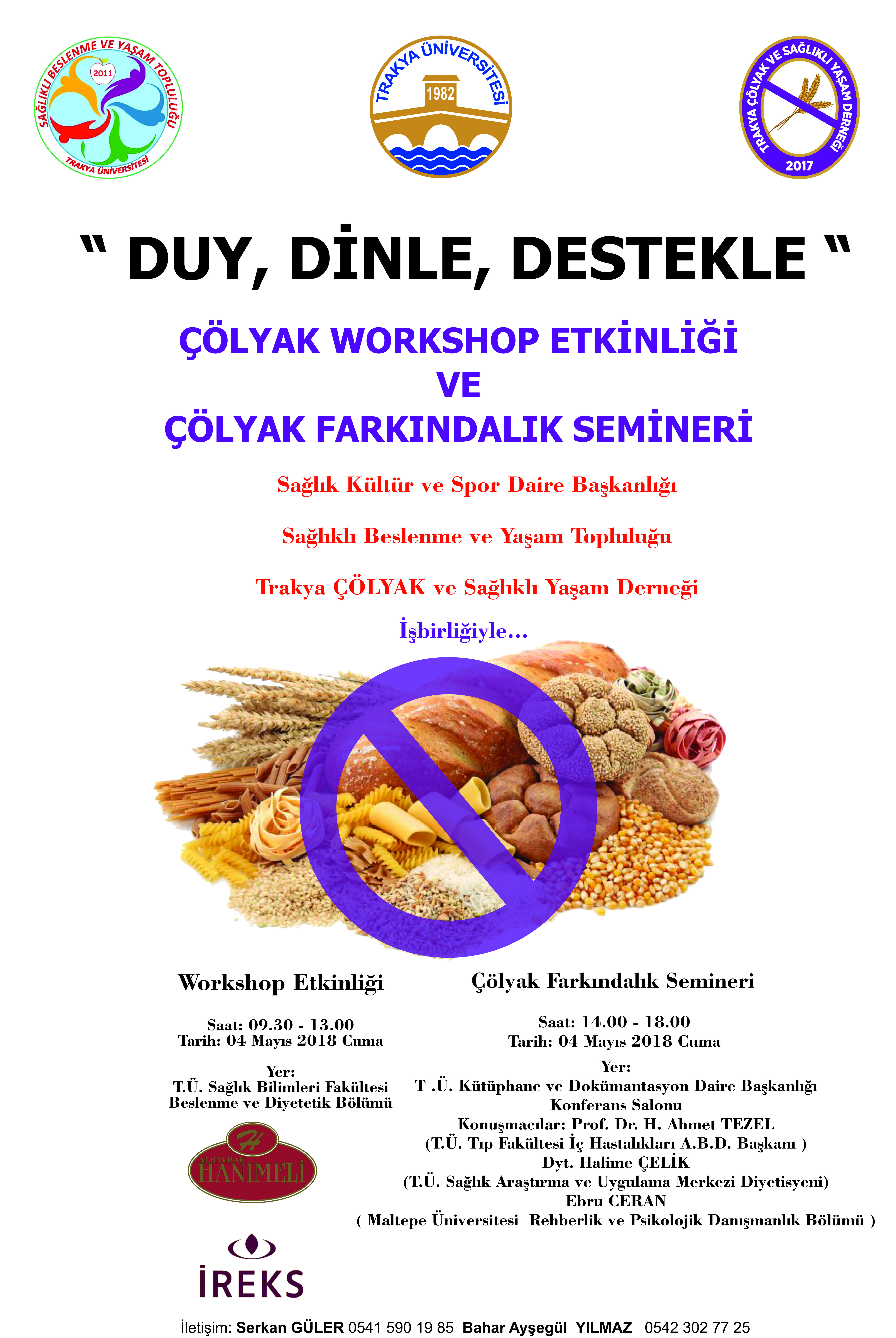 SAĞLIKLI BESLENME VE YAŞAM TOPLULUĞU
2011
TRAKYA ÜNİVERSİTESİ

TRAKYA ÜNİVERSİTESİ
1982

TRAKYA ÇÖLYAK VE SAĞLIKLI YAŞAM DERNEĞİ
2017

" DUY, DİNLE, DESTEKLE "

ÇÖLYAK WORKSHOP ETKİNLİĞİ
VE
ÇÖLYAK FARKINDALIK SEMİNERİ

Sağlık Kültür ve Spor Daire Başkanlığı

Sağlıklı Beslenme ve Yaşam Topluluğu

Trakya ÇÖLYAK ve Sağlıklı Yaşam Derneği

İşbirliğiyle...

Workshop Etkinliği

Saat: 09.30 - 13.00
Tarih: 04 Mayıs 2018 Cuma

Yer:
T.Ü. Sağlık Bilimleri Fakültesi
Beslenme ve Diyetetik Bölümü

ALBAYRAK
HANIMELİ

İREKS

Çölyak Farkındalık Semineri

Saat: 14.00 - 18.00
Tarih: 04 Mayıs 2018 Cuma

Yer:
T .Ü. Kütüphane ve Dokümantasyon Daire Başkanlığı
Konferans Salonu
Konuşmacılar: Prof. Dr. H. Ahmet TEZEL
(T.Ü. Tıp Fakültesi İç Hastalıkları A.B.D. Başkanı )
Dyt. Halime ÇELİK
(T.Ü. Sağlık Araştırma ve Uygulama Merkezi Diyetisyeni)
Ebru CERAN
( Maltepe Üniversitesi Rehberlik ve Psikolojik Danışmanlık Bölümü )

İletişim: Serkan GÜLER 0541 590 19 85 Bahar Ayşegül YILMAZ 0542 302 77 25